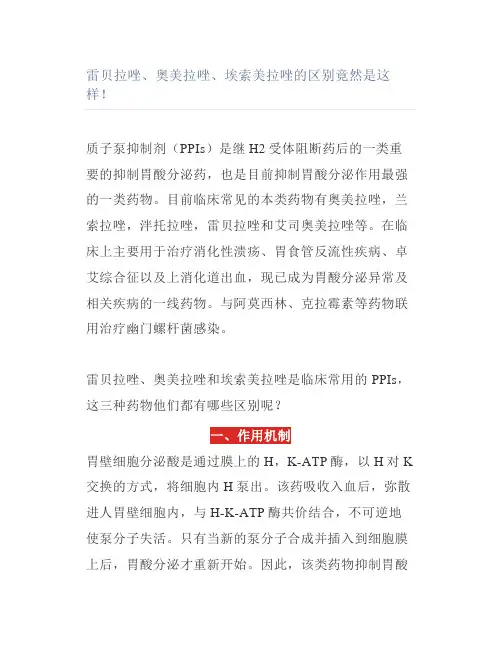 雷贝拉唑、奥美拉唑、埃索美拉唑的区别竟然是这样！

质子泵抑制剂（PPIs）是继 H2 受体阻断药后的一类重要的抑制胃酸分泌药，也是目前抑制胃酸分泌作用最强的一类药物。目前临床常见的本类药物有奥美拉唑，兰索拉唑，泮托拉唑，雷贝拉唑和艾司奥美拉唑等。在临床上主要用于治疗消化性溃疡、胃食管反流性疾病、卓艾综合征以及上消化道出血，现已成为胃酸分泌异常及相关疾病的一线药物。与阿莫西林、克拉霉素等药物联用治疗幽门螺杆菌感染。

雷贝拉唑、奥美拉唑和埃索美拉唑是临床常用的 PPIs，这三种药物他们都有哪些区别呢？

一、作用机制

胃壁细胞分泌酸是通过膜上的 H，K-ATP 酶，以 H 对 K 交换的方式，将细胞内 H 泵出。该药吸收入血后，弥散进人胃壁细胞内，与 H-K-ATP 酶共价结合，不可逆地使泵分子失活。只有当新的泵分子合成并插入到细胞膜上后，胃酸分泌才重新开始。因此，该类药物抑制胃酸